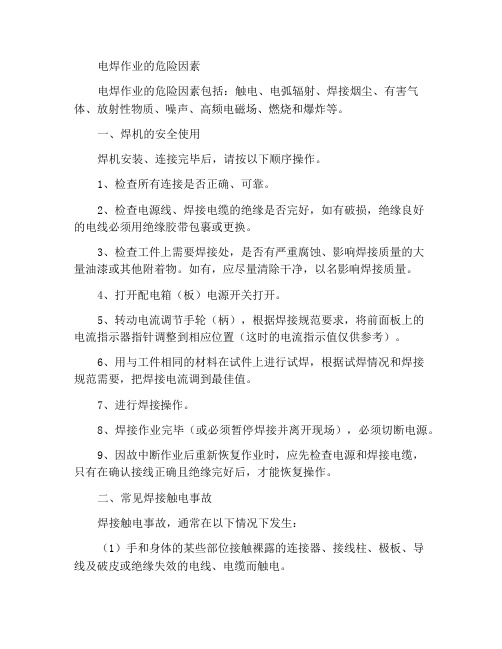 电焊作业的危险因素

电焊作业的危险因素包括：触电、电弧辐射、焊接烟尘、有害气体、放射性物质、噪声、高频电磁场、燃烧和爆炸等。

一、焊机的安全使用

焊机安装、连接完毕后，请按以下顺序操作。

1、检查所有连接是否正确、可靠。

2、检查电源线、焊接电缆的绝缘是否完好，如有破损，绝缘良好的电线必须用绝缘胶带包裹或更换。

3、检查工件上需要焊接处，是否有严重腐蚀、影响焊接质量的大量油漆或其他附着物。如有，应尽量清除干净，以名影响焊接质量。

4、打开配电箱（板）电源开关打开。

5、转动电流调节手轮（柄），根据焊接规范要求，将前面板上的电流指示器指针调整到相应位置（这时的电流指示值仅供参考）。

6、用与工件相同的材料在试件上进行试焊，根据试焊情况和焊接规范需要，把焊接电流调到最佳值。

7、进行焊接操作。

8、焊接作业完毕（或必须暂停焊接并离开现场），必须切断电源。

9、因故中断作业后重新恢复作业时，应先检查电源和焊接电缆，只有在确认接线正确且绝缘完好后，才能恢复操作。

二、常见焊接触电事故

焊接触电事故，通常在以下情况下发生：

（1）手和身体的某些部位接触裸露的连接器、接线柱、极板、导线及破皮或绝缘失效的电线、电缆而触电。